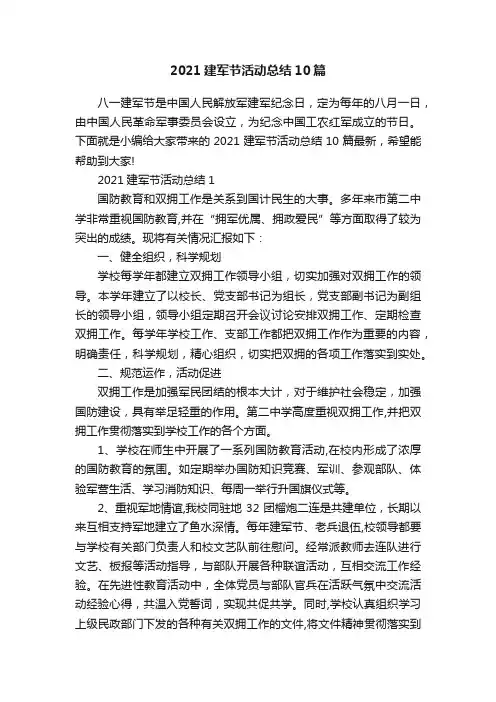 2021 建军节活动总结 10 篇

八一建军节是中国人民解放军建军纪念日，定为每年的八月一日，由中国人民革命军事委员会设立，为纪念中国工农红军成立的节日。下面就是小编给大家带来的 2021 建军节活动总结 10 篇最新，希望能帮助到大家!

2021 建军节活动总结 1

国防教育和双拥工作是关系到国计民生的大事。多年来市第二中学非常重视国防教育,并在“拥军优属、拥政爱民”等方面取得了较为突出的成绩。现将有关情况汇报如下：

一、健全组织，科学规划

学校每学年都建立双拥工作领导小组，切实加强对双拥工作的领导。本学年建立了以校长、党支部书记为组长，党支部副书记为副组长的领导小组，领导小组定期召开会议讨论安排双拥工作、定期检查双拥工作。每学年学校工作、支部工作都把双拥工作作为重要的内容，明确责任，科学规划，精心组织，切实把双拥的各项工作落实到实处。

二、规范运作，活动促进

双拥工作是加强军民团结的根本大计，对于维护社会稳定，加强国防建设，具有举足轻重的作用。第二中学高度重视双拥工作,并把双拥工作贯彻落实到学校工作的各个方面。

1、学校在师生中开展了一系列国防教育活动,在校内形成了浓厚的国防教育的氛围。如定期举办国防知识竞赛、军训、参观部队、体验军营生活、学习消防知识、每周一举行升国旗仪式等。

2、重视军地情谊,我校同驻地 32 团榴炮二连是共建单位，长期以来互相支持军地建立了鱼水深情。每年建军节、老兵退伍,校领导都要与学校有关部门负责人和校文艺队前往慰问。经常派教师去连队进行文艺、板报等活动指导，与部队开展各种联谊活动，互相交流工作经验。在先进性教育活动中，全体党员与部队官兵在活跃气氛中交流活动经验心得，共温入党誓词，实现共促共学。同时,学校认真组织学习上级民政部门下发的各种有关双拥工作的文件,将文件精神贯彻落实到